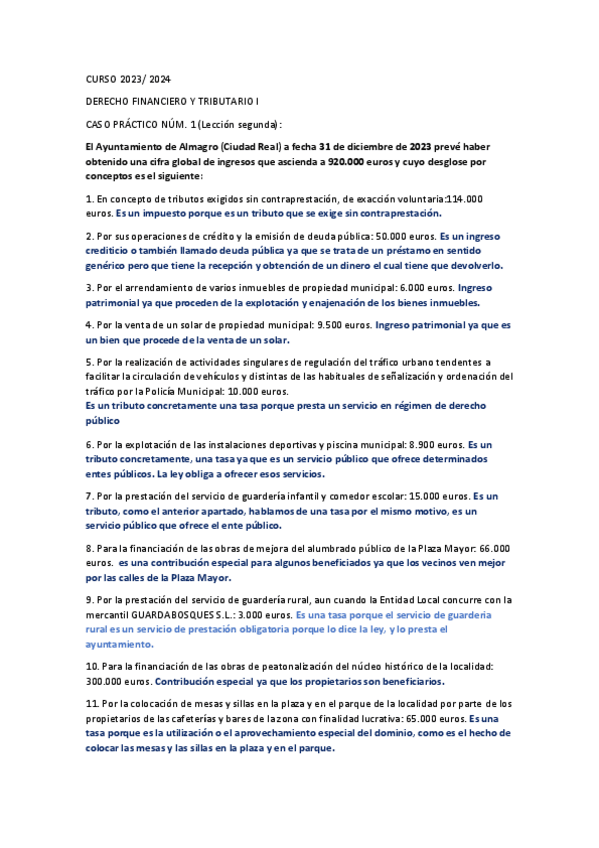 CURSO 2023/ 2024

DERECHO FINANCIERO Y TRIBUTARIO I

CASO PRÁCTICO NÚM. 1 (Lección segunda):

El Ayuntamiento de Almagro (Ciudad Real) a fecha 31 de diciembre de 2023 prevé haber obtenido una cifra global de ingresos que ascienda a 920.000 euros y cuyo desglose por conceptos es el siguiente:

1. En concepto de tributos exigidos sin contraprestación, de exacción voluntaria:114.000 euros. Es un impuesto porque es un tributo que se exige sin contraprestación.

2. Por sus operaciones de crédito y la emisión de deuda pública: 50.000 euros. Es un ingreso crediticio o también llamado deuda pública ya que se trata de un préstamo en sentido genérico pero que tiene la recepción y obtención de un dinero el cual tiene que devolverlo.

3. Por el arrendamiento de varios inmuebles de propiedad municipal: 6.000 euros. Ingreso patrimonial ya que proceden de la explotación y enajenación de los bienes inmuebles.

4. Por la venta de un solar de propiedad municipal: 9.500 euros. Ingreso patrimonial ya que es un bien que procede de la venta de un solar.

5. Por la realización de actividades singulares de regulación del tráfico urbano tendentes a facilitar la circulación de vehículos y distintas de las habituales de señalización y ordenación del tráfico por la Policía Municipal: 10.000 euros.
Es un tributo concretamente una tasa porque presta un servicio en régimen de derecho público

6. Por la explotación de las instalaciones deportivas y piscina municipal: 8.900 euros. Es un tributo concretamente, una tasa ya que es un servicio público que ofrece determinados entes públicos. La ley obliga a ofrecer esos servicios.

7. Por la prestación del servicio de guardería infantil y comedor escolar: 15.000 euros. Es un tributo, como el anterior apartado, hablamos de una tasa por el mismo motivo, es un servicio público que ofrece el ente público.

8. Para la financiación de las obras de mejora del alumbrado público de la Plaza Mayor: 66.000 euros. es una contribución especial para algunos beneficiados ya que los vecinos ven mejor por las calles de la Plaza Mayor.

9. Por la prestación del servicio de guardería rural, aun cuando la Entidad Local concurre con la mercantil GUARDABOSQUES S.L.: 3.000 euros. Es una tasa porque el servicio de guarderia rural es un servicio de prestación obligatoria porque lo dice la ley, y lo presta el ayuntamiento.

10. Para la financiación de las obras de peatonalización del núcleo histórico de la localidad: 300.000 euros. Contribución especial ya que los propietarios son beneficiarios.

11. Por la colocación de mesas y sillas en la plaza y en el parque de la localidad por parte de los propietarios de las cafeterías y bares de la zona con finalidad lucrativa: 65.000 euros. Es una tasa porque es la utilización o el aprovechamiento especial del dominio, como es el hecho de colocar las mesas y las sillas en la plaza y en el parque.